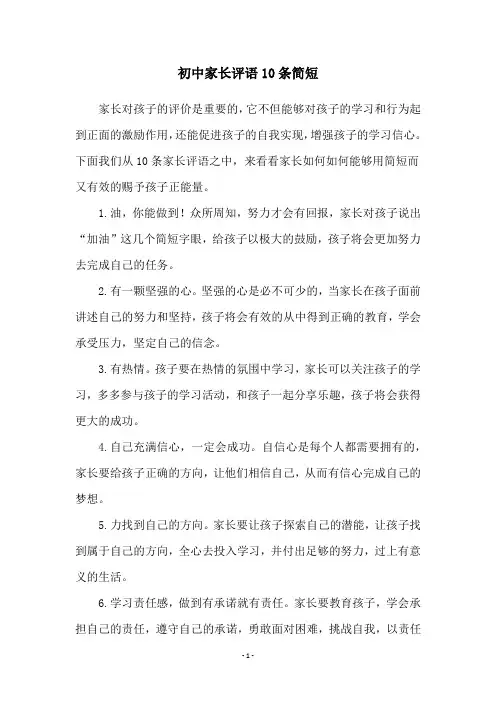 初中家长评语10条简短

家长对孩子的评价是重要的，它不但能够对孩子的学习和行为起到正面的激励作用，还能促进孩子的自我实现，增强孩子的学习信心。下面我们从10条家长评语之中，来看看家长如何如何能够用简短而又有效的赐予孩子正能量。

1.油，你能做到！众所周知，努力才会有回报，家长对孩子说出“加油”这几个简短字眼，给孩子以极大的鼓励，孩子将会更加努力去完成自己的任务。

2.有一颗坚强的心。坚强的心是必不可少的，当家长在孩子面前讲述自己的努力和坚持，孩子将会有效的从中得到正确的教育，学会承受压力，坚定自己的信念。

3.有热情。孩子要在热情的氛围中学习，家长可以关注孩子的学习，多多参与孩子的学习活动，和孩子一起分享乐趣，孩子将会获得更大的成功。

4.自己充满信心，一定会成功。自信心是每个人都需要拥有的，家长要给孩子正确的方向，让他们相信自己，从而有信心完成自己的梦想。

5.力找到自己的方向。家长要让孩子探索自己的潜能，让孩子找到属于自己的方向，全心去投入学习，并付出足够的努力，过上有意义的生活。

6.学习责任感，做到有承诺就有责任。家长要教育孩子，学会承担自己的责任，遵守自己的承诺，勇敢面对困难，挑战自我，以责任

- 1 -